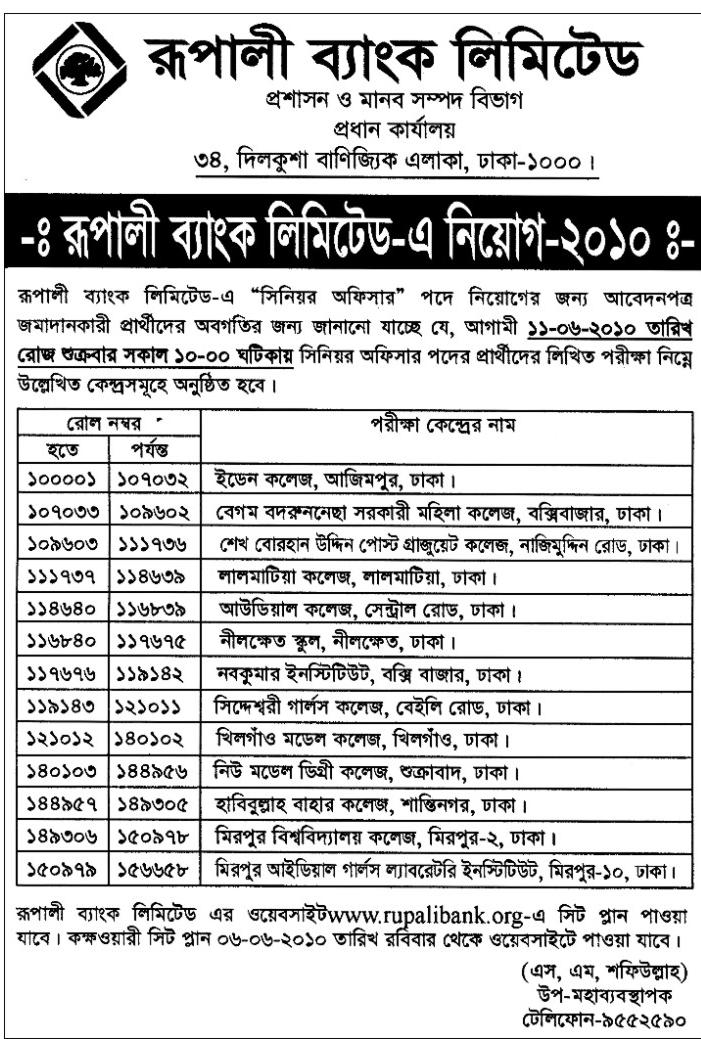 রূপালী ব্যাংক লিমিটেড
প্রশাসন ও মানব সম্পদ বিভাগ
প্রধান কার্যালয়
৩৪, দিলকুশা বাণিজ্যিক এলাকা, ঢাকা-১০০০।

-ঃ রূপালী ব্যাংক লিমিটেড-এ নিয়োগ-২০১০ ঃ-

রূপালী ব্যাংক লিমিটেড-এ "সিনিয়র অফিসার" পদে নিয়োগের জন্য আবেদনপত্র জমাদানকারী প্রার্থীদের অবগতির জন্য জানানো যাচ্ছে যে, আগামী ১১-০৬-২০১০ তারিখ রোজ শুক্রবার সকাল ১০-০০ ঘটিকায় সিনিয়র অফিসার পদের প্রার্থীদের লিখিত পরীক্ষা নিম্নে উল্লেখিত কেন্দ্রসমূহে অনুষ্ঠিত হবে।

| রোল নম্বর হতে | রোল নম্বর পর্যন্ত | পরীক্ষা কেন্দ্রের নাম |
|---|---|---|
| ১০০০০১ | ১০৭০৩২ | ইডেন কলেজ, আজিমপুর, ঢাকা। |
| ১০৭০৩৩ | ১০৯৬০২ | বেগম বদরুন্নেছা সরকারী মহিলা কলেজ, বক্সিবাজার, ঢাকা। |
| ১০৯৬০৩ | ১১১৭৩৬ | শেখ বোরহান উদ্দিন পোস্ট গ্রাজুয়েট কলেজ, নাজিমুদ্দিন রোড, ঢাকা। |
| ১১১৭৩৭ | ১১৪৬৩৯ | লালমাটিয়া কলেজ, লালমাটিয়া, ঢাকা। |
| ১১৪৬৪০ | ১১৬৮৩৯ | আউডিয়াল কলেজ, সেন্ট্রাল রোড, ঢাকা। |
| ১১৬৮৪০ | ১১৭৬৭৫ | নীলক্ষেত স্কুল, নীলক্ষেত, ঢাকা। |
| ১১৭৬৭৬ | ১১৯১৪২ | নবকুমার ইনস্টিটিউট, বক্সি বাজার, ঢাকা। |
| ১১৯১৪৩ | ১২১০১১ | সিদ্দেশ্বরী গার্লস কলেজ, বেইলি রোড, ঢাকা। |
| ১২১০১২ | ১৪০১০২ | খিলগাঁও মডেল কলেজ, খিলগাঁও, ঢাকা। |
| ১৪০১০৩ | ১৪৪৯৫৬ | নিউ মডেল ডিগ্রী কলেজ, শুক্রাবাদ, ঢাকা। |
| ১৪৪৯৫৭ | ১৪৯৩০৫ | হাবিবুল্লাহ বাহার কলেজ, শান্তিনগর, ঢাকা। |
| ১৪৯৩০৬ | ১৫০৯৭৮ | মিরপুর বিশ্ববিদ্যালয় কলেজ, মিরপুর-২, ঢাকা। |
| ১৫০৯৭৯ | ১৫৬৬৫৮ | মিরপুর আইডিয়াল গার্লস ল্যাবরেটরি ইনস্টিটিউট, মিরপুর-১০, ঢাকা। |

রূপালী ব্যাংক লিমিটেড এর ওয়েবসাইটwww.rupalibank.org-এ সিট প্লান পাওয়া যাবে। কক্ষওয়ারী সিট প্লান ০৬-০৬-২০১০ তারিখ রবিবার থেকে ওয়েবসাইটে পাওয়া যাবে।

(এস, এম, শফিউল্লাহ)
উপ-মহাব্যবস্থাপক
টেলিফোন-৯৫৫২৫৯০